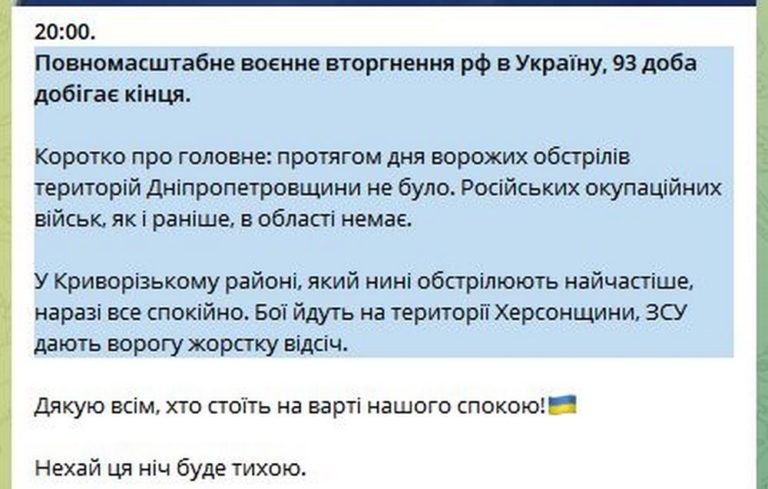 20:00.
Повномасштабне воєнне вторгнення рф в Україну, 93 доба добігає кінця.

Коротко про головне: протягом дня ворожих обстрілів територій Дніпропетровщини не було. Російських окупаційних військ, як і раніше, в області немає.

У Криворізькому районі, який нині обстрілюють найчастіше, наразі все спокійно. Бої йдуть на території Херсонщини, ЗСУ дають ворогу жорстку відсіч.

Дякую всім, хто стоїть на варті нашого спокою!🇺🇦

Нехай ця ніч буде тихою.